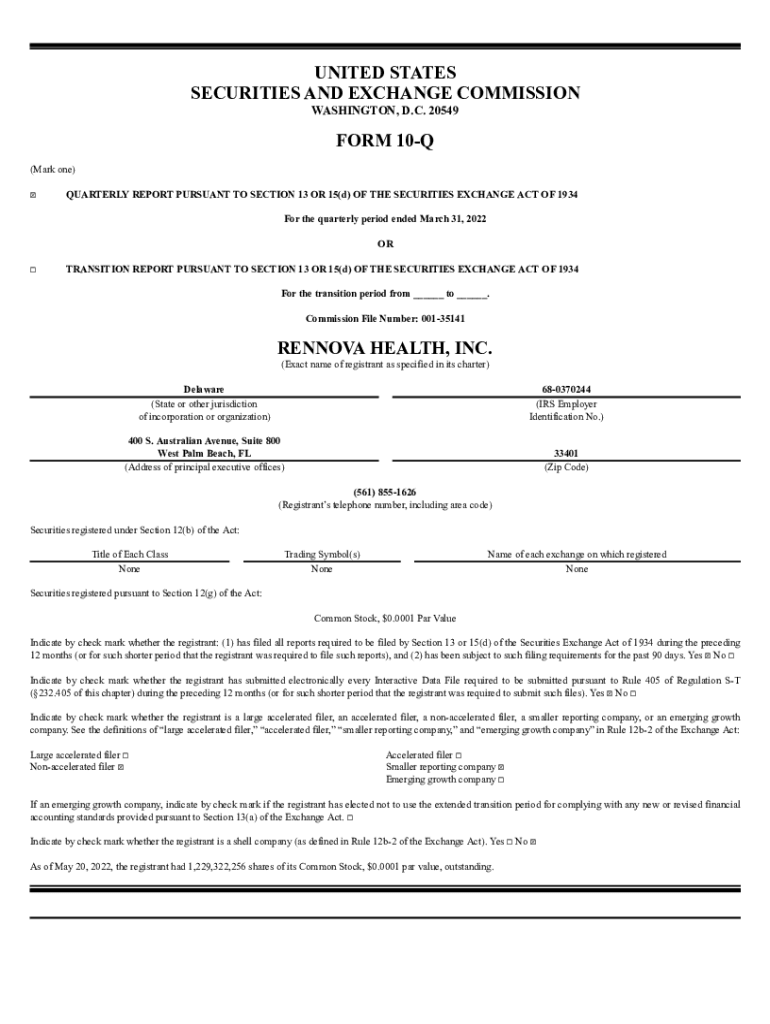 UNITED STATES
SECURITIES AND EXCHANGE COMMISSION
WASHINGTON, D.C. 20549

FORM 10-Q

(Mark one)

☒ QUARTERLY REPORT PURSUANT TO SECTION 13 OR 15(d) OF THE SECURITIES EXCHANGE ACT OF 1934

For the quarterly period ended March 31, 2022

OR

☐ TRANSITION REPORT PURSUANT TO SECTION 13 OR 15(d) OF THE SECURITIES EXCHANGE ACT OF 1934

For the transition period from ______ to ______.

Commission File Number: 001-35141

RENNOVA HEALTH, INC.
(Exact name of registrant as specified in its charter)

| Delaware | 68-0370244 |
|---|---|
| (State or other jurisdiction of incorporation or organization) | (IRS Employer Identification No.) |
| 400 S. Australian Avenue, Suite 800 West Palm Beach, FL | 33401 |
| (Address of principal executive offices) | (Zip Code) |

(561) 855-1626
(Registrant's telephone number, including area code)

Securities registered under Section 12(b) of the Act:

| Title of Each Class | Trading Symbol(s) | Name of each exchange on which registered |
|---|---|---|
| None | None | None |

Securities registered pursuant to Section 12(g) of the Act:

Common Stock, $0.0001 Par Value

Indicate by check mark whether the registrant: (1) has filed all reports required to be filed by Section 13 or 15(d) of the Securities Exchange Act of 1934 during the preceding 12 months (or for such shorter period that the registrant was required to file such reports), and (2) has been subject to such filing requirements for the past 90 days. Yes ☒ No ☐

Indicate by check mark whether the registrant has submitted electronically every Interactive Data File required to be submitted pursuant to Rule 405 of Regulation S-T (§232.405 of this chapter) during the preceding 12 months (or for such shorter period that the registrant was required to submit such files). Yes ☒ No ☐

Indicate by check mark whether the registrant is a large accelerated filer, an accelerated filer, a non-accelerated filer, a smaller reporting company, or an emerging growth company. See the definitions of "large accelerated filer," "accelerated filer," "smaller reporting company," and "emerging growth company" in Rule 12b-2 of the Exchange Act:

Large accelerated filer ☐
Non-accelerated filer ☒
Accelerated filer ☐
Smaller reporting company ☒
Emerging growth company ☐

If an emerging growth company, indicate by check mark if the registrant has elected not to use the extended transition period for complying with any new or revised financial accounting standards provided pursuant to Section 13(a) of the Exchange Act. ☐

Indicate by check mark whether the registrant is a shell company (as defined in Rule 12b-2 of the Exchange Act). Yes ☐ No ☒

As of May 20, 2022, the registrant had 1,229,322,256 shares of its Common Stock, $0.0001 par value, outstanding.